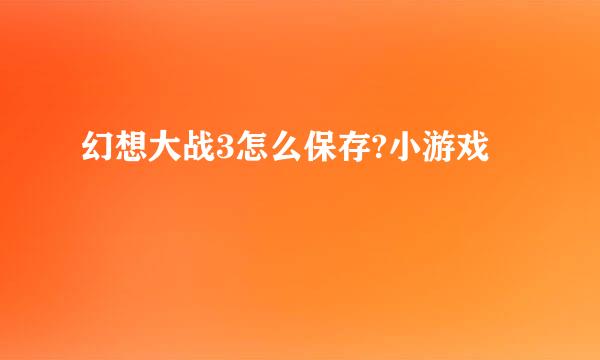 幻想大战3怎么保存?小游戏